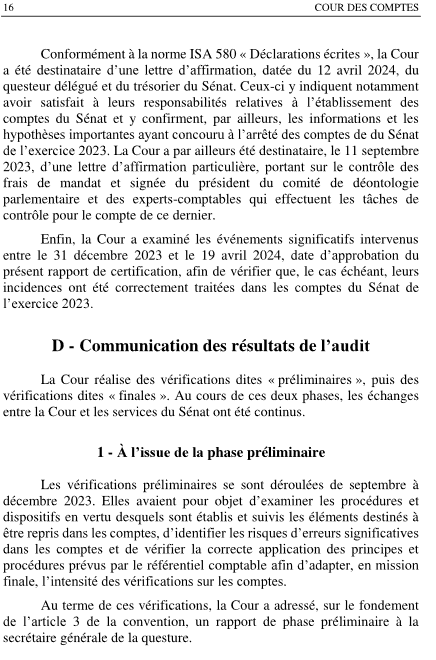 16 COUR DES COMPTES

Conformément à la norme ISA 580 « Déclarations écrites », la Cour a été destinataire d'une lettre d'affirmation, datée du 12 avril 2024, du questeur délégué et du trésorier du Sénat. Ceux-ci y indiquent notamment avoir satisfait à leurs responsabilités relatives à l'établissement des comptes du Sénat et y confirment, par ailleurs, les informations et les hypothèses importantes ayant concouru à l'arrêté des comptes de du Sénat de l'exercice 2023. La Cour a par ailleurs été destinataire, le 11 septembre 2023, d'une lettre d'affirmation particulière, portant sur le contrôle des frais de mandat et signée du président du comité de déontologie parlementaire et des experts-comptables qui effectuent les tâches de contrôle pour le compte de ce dernier.

Enfin, la Cour a examiné les événements significatifs intervenus entre le 31 décembre 2023 et le 19 avril 2024, date d'approbation du présent rapport de certification, afin de vérifier que, le cas échéant, leurs incidences ont été correctement traitées dans les comptes du Sénat de l'exercice 2023.

D - Communication des résultats de l'audit

La Cour réalise des vérifications dites « préliminaires », puis des vérifications dites « finales ». Au cours de ces deux phases, les échanges entre la Cour et les services du Sénat ont été continus.

1 - À l'issue de la phase préliminaire

Les vérifications préliminaires se sont déroulées de septembre à décembre 2023. Elles avaient pour objet d'examiner les procédures et dispositifs en vertu desquels sont établis et suivis les éléments destinés à être repris dans les comptes, d'identifier les risques d'erreurs significatives dans les comptes et de vérifier la correcte application des principes et procédures prévus par le référentiel comptable afin d'adapter, en mission finale, l'intensité des vérifications sur les comptes.

Au terme de ces vérifications, la Cour a adressé, sur le fondement de l'article 3 de la convention, un rapport de phase préliminaire à la secrétaire générale de la questure.